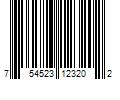 7 54523 12320 2